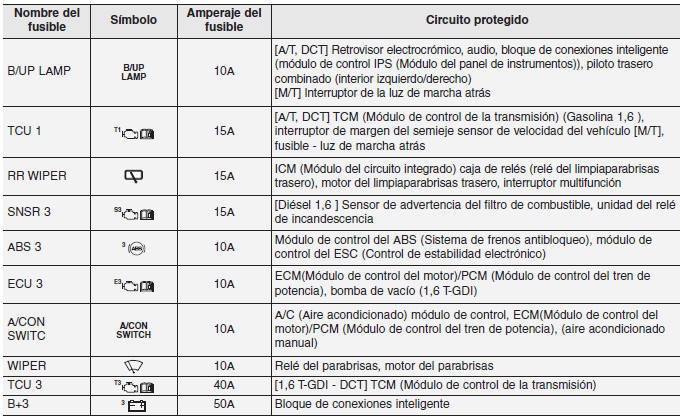 | Nombre del fusible | Símbolo | Amperaje del fusible | Circuito protegido |
|---|---|---|---|
| B/UP LAMP | B/UP LAMP | 10A | [A/T, DCT] Retrovisor electrocrómico, audio, bloque de conexiones inteligente (módulo de control IPS (Módulo del panel de instrumentos)), piloto trasero combinado (interior izquierdo/derecho) [M/T] Interruptor de la luz de marcha atrás |
| TCU 1 | T1 | 15A | [A/T, DCT] TCM (Módulo de control de la transmisión) (Gasolina 1,6 ), interruptor de margen del semieje sensor de velocidad del vehículo [M/T], fusible - luz de marcha atrás |
| RR WIPER | | 15A | ICM (Módulo del circuito integrado) caja de relés (relé del limpiaparabrisas trasero), motor del limpiaparabrisas trasero, interruptor multifunción |
| SNSR 3 | S3 | 15A | [Diésel 1,6 ] Sensor de advertencia del filtro de combustible, unidad del relé de incandescencia |
| ABS 3 | 3 ABS | 10A | Módulo de control del ABS (Sistema de frenos antibloqueo), módulo de control del ESC (Control de estabilidad electrónico) |
| ECU 3 | E3 | 10A | ECM(Módulo de control del motor)/PCM (Módulo de control del tren de potencia), bomba de vacío (1,6 T-GDI) |
| A/CON SWITC | A/CON SWITCH | 10A | A/C (Aire acondicionado) módulo de control, ECM(Módulo de control del motor)/PCM (Módulo de control del tren de potencia), (aire acondicionado manual) |
| WIPER | | 10A | Relé del parabrisas, motor del parabrisas |
| TCU 3 | T3 | 40A | [1,6 T-GDI - DCT] TCM (Módulo de control de la transmisión) |
| B+3 | 3 | 50A | Bloque de conexiones inteligente |